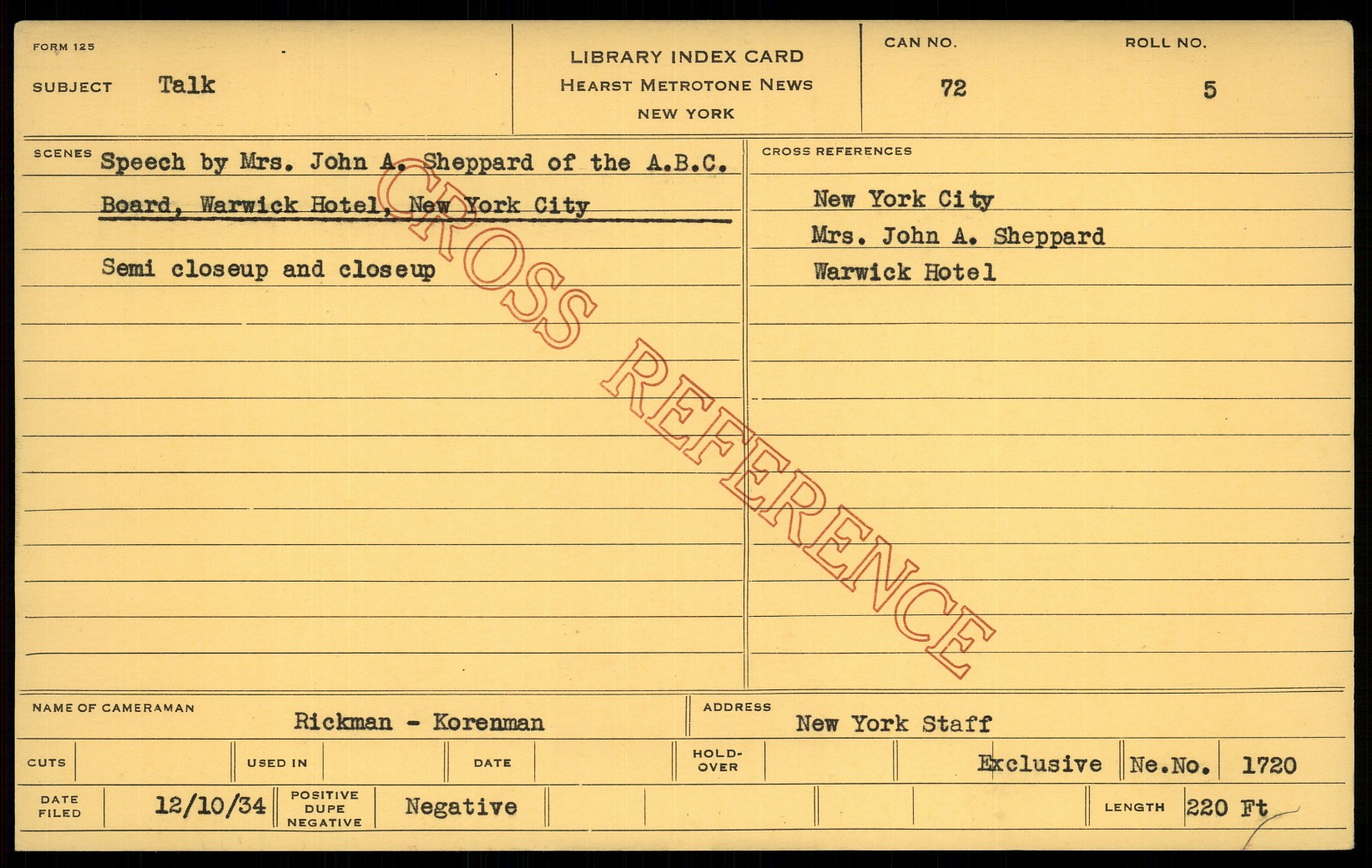 FORM 125

SUBJECT Talk

LIBRARY INDEX CARD
HEARST METROTONE NEWS
NEW YORK

CAN NO. 72

ROLL NO. 5

SCENES Speech by Mrs. John A. Sheppard of the A.B.C. Board, Warwick Hotel, New York City

Semi closeup and closeup

CROSS REFERENCES
New York City
Mrs. John A. Sheppard
Warwick Hotel

NAME OF CAMERAMAN Rickman - Korenman

ADDRESS New York Staff

CUTS

USED IN

DATE

HOLD-OVER

Exclusive

Ne.No. 1720

DATE FILED 12/10/34

POSITIVE DUPE NEGATIVE Negative

LENGTH 220 Ft

CROSS REFERENCE